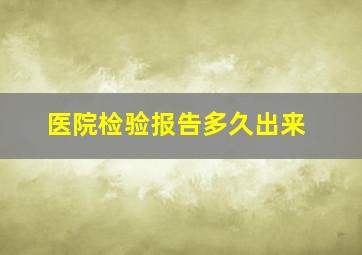 医院检验报告多久出来